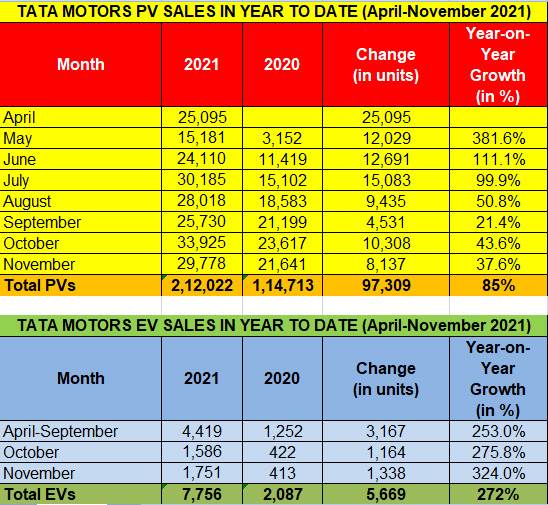 TATA MOTORS PV SALES IN YEAR TO DATE (April-November 2021)

| Month | 2021 | 2020 | Change (in units) | Year-on-Year Growth (in %) |
|---|---|---|---|---|
| April | 25,095 | | 25,095 | |
| May | 15,181 | 3,152 | 12,029 | 381.6% |
| June | 24,110 | 11,419 | 12,691 | 111.1% |
| July | 30,185 | 15,102 | 15,083 | 99.9% |
| August | 28,018 | 18,583 | 9,435 | 50.8% |
| September | 25,730 | 21,199 | 4,531 | 21.4% |
| October | 33,925 | 23,617 | 10,308 | 43.6% |
| November | 29,778 | 21,641 | 8,137 | 37.6% |
| Total PVs | 2,12,022 | 1,14,713 | 97,309 | 85% |

TATA MOTORS EV SALES IN YEAR TO DATE (April-November 2021)

| Month | 2021 | 2020 | Change (in units) | Year-on-Year Growth (in %) |
|---|---|---|---|---|
| April-September | 4,419 | 1,252 | 3,167 | 253.0% |
| October | 1,586 | 422 | 1,164 | 275.8% |
| November | 1,751 | 413 | 1,338 | 324.0% |
| Total EVs | 7,756 | 2,087 | 5,669 | 272% |